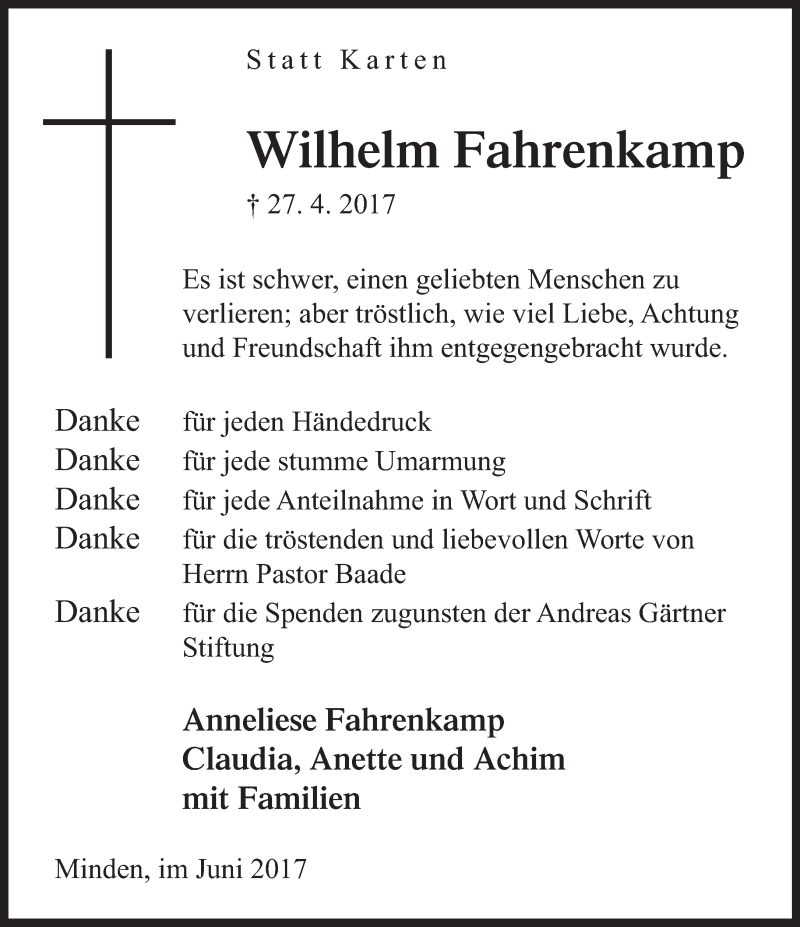 Statt Karten

Wilhelm Fahrenkamp

† 27. 4. 2017

Es ist schwer, einen geliebten Menschen zu verlieren; aber tröstlich, wie viel Liebe, Achtung und Freundschaft ihm entgegengebracht wurde.

Danke für jeden Händedruck
Danke für jede stumme Umarmung
Danke für jede Anteilnahme in Wort und Schrift
Danke für die tröstenden und liebevollen Worte von Herrn Pastor Baade
Danke für die Spenden zugunsten der Andreas Gärtner Stiftung

Anneliese Fahrenkamp
Claudia, Anette und Achim
mit Familien

Minden, im Juni 2017